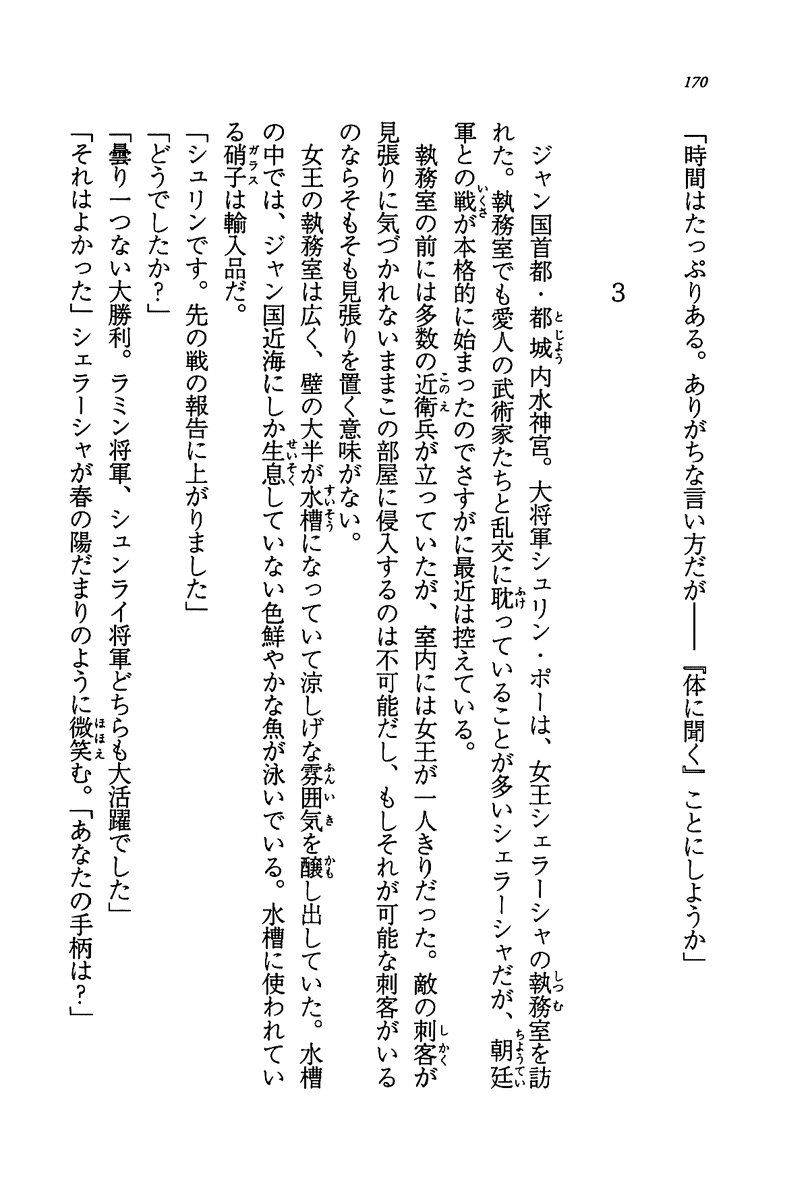 170

「時間はたっぷりある。ありがちな言い方だが――『体に聞く』ことにしようか」

3

ジャン国首都・都城内水神宮。大将軍シュリン・ポーは、女王シェラーシャの執務室を訪れた。執務室でも愛人の武術家たちと乱交に耽っていることが多いシェラーシャだが、朝廷軍との戦が本格的に始まったのでさすがに最近は控えている。

執務室の前には多数の近衛兵が立っていたが、室内には女王が一人きりだった。敵の刺客が見張りに気づかれないままこの部屋に侵入するのは不可能だし、もしそれが可能な刺客がいるのならそもそも見張りを置く意味がない。

女王の執務室は広く、壁の大半が水槽になっていて涼しげな雰囲気を醸し出していた。水槽の中では、ジャン国近海にしか生息していない色鮮やかな魚が泳いでいる。水槽に使われている硝子は輸入品だ。

「シュリンです。先の戦の報告に上がりました」

「どうでしたか?」

「曇り一つない大勝利。ラミン将軍、シュンライ将軍どちらも大活躍でした」

「それはよかった」シェラーシャが春の陽だまりのように微笑む。「あなたの手柄は?」